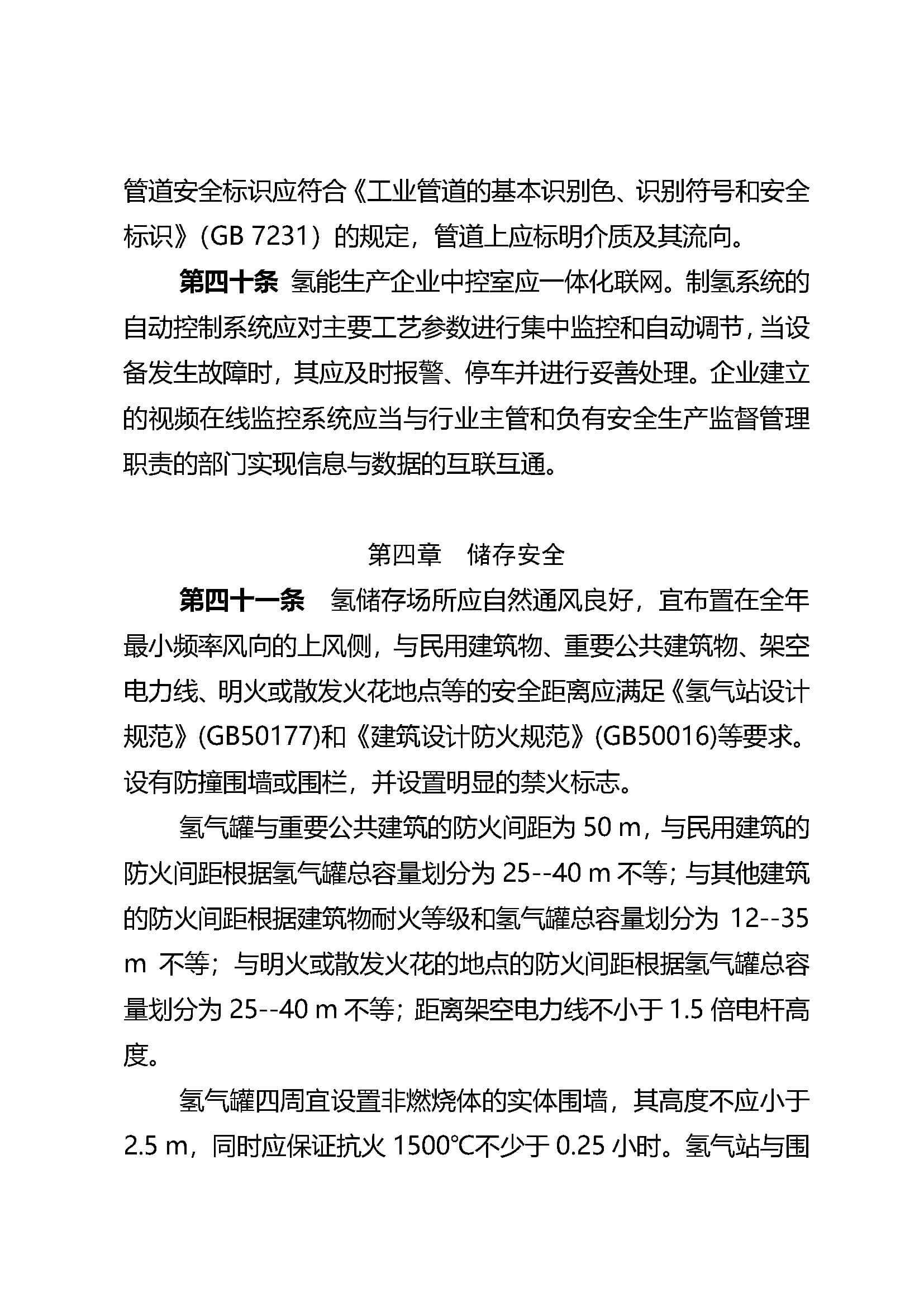 管道安全标识应符合《工业管道的基本识别色、识别符号和安全标识》（GB 7231）的规定，管道上应标明介质及其流向。

第四十条 氢能生产企业中控室应一体化联网。制氢系统的自动控制系统应对主要工艺参数进行集中监控和自动调节，当设备发生故障时，其应及时报警、停车并进行妥善处理。企业建立的视频在线监控系统应当与行业主管和负有安全生产监督管理职责的部门实现信息与数据的互联互通。

第四章 储存安全

第四十一条 氢储存场所应自然通风良好，宜布置在全年最小频率风向的上风侧，与民用建筑物、重要公共建筑物、架空电力线、明火或散发火花地点等的安全距离应满足《氢气站设计规范》(GB50177)和《建筑设计防火规范》(GB50016)等要求。设有防撞围墙或围栏，并设置明显的禁火标志。

氢气罐与重要公共建筑的防火间距为 50 m，与民用建筑的防火间距根据氢气罐总容量划分为 25--40 m 不等；与其他建筑的防火间距根据建筑物耐火等级和氢气罐总容量划分为 12--35 m 不等；与明火或散发火花的地点的防火间距根据氢气罐总容量划分为 25--40 m 不等；距离架空电力线不小于 1.5 倍电杆高度。

氢气罐四周宜设置非燃烧体的实体围墙，其高度不应小于 2.5 m，同时应保证抗火 1500℃不少于 0.25 小时。氢气站与围